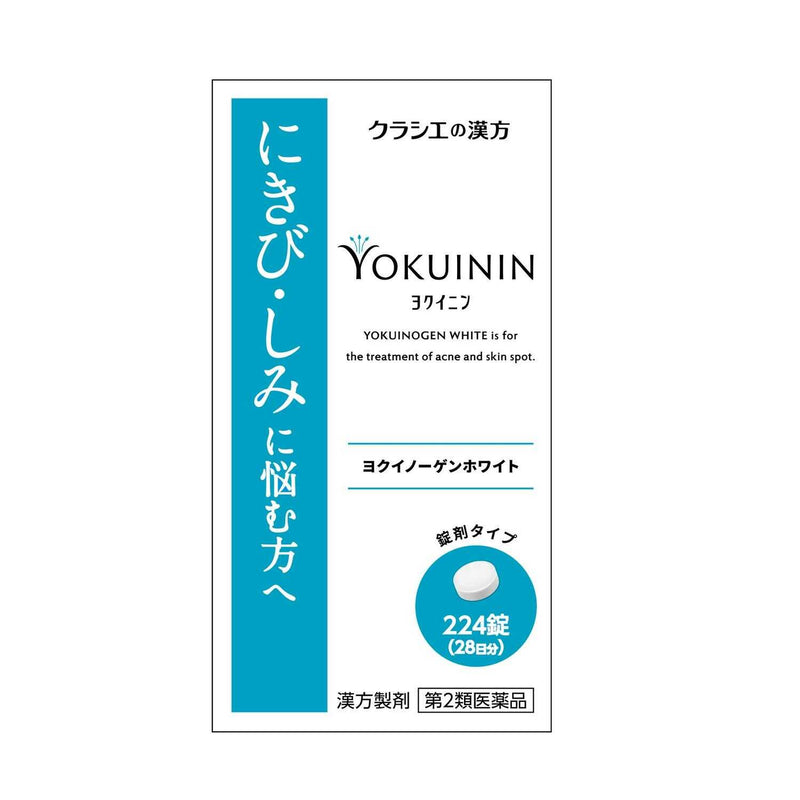 にきび・しみに悩む方へ

クラシエの漢方

YOKUININ
ヨクイニン

YOKUINOGEN WHITE is for the treatment of acne and skin spot.

ヨクイノーゲンホワイト

錠剤タイプ

224錠
(28日分)

漢方製剤 第2類医薬品